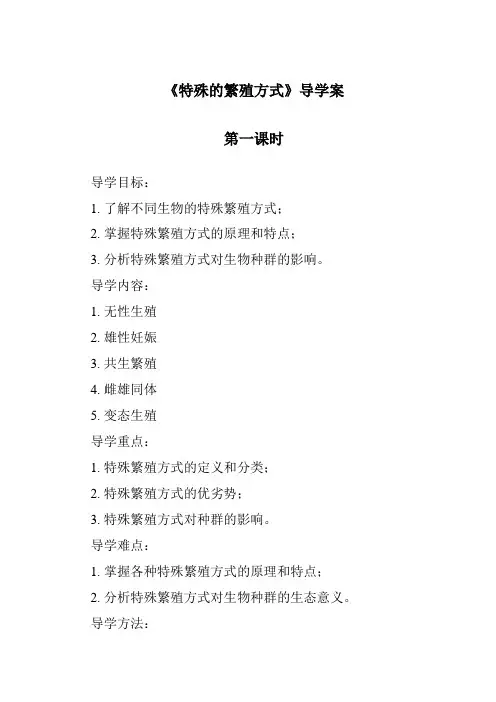 《特殊的繁殖方式》导学案

第一课时

导学目标：

1. 了解不同生物的特殊繁殖方式；

2. 掌握特殊繁殖方式的原理和特点；

3. 分析特殊繁殖方式对生物种群的影响。

导学内容：

1. 无性生殖

2. 雄性妊娠

3. 共生繁殖

4. 雌雄同体

5. 变态生殖

导学重点：

1. 特殊繁殖方式的定义和分类；

2. 特殊繁殖方式的优劣势；

3. 特殊繁殖方式对种群的影响。

导学难点：

1. 掌握各种特殊繁殖方式的原理和特点；

2. 分析特殊繁殖方式对生物种群的生态意义。

导学方法：